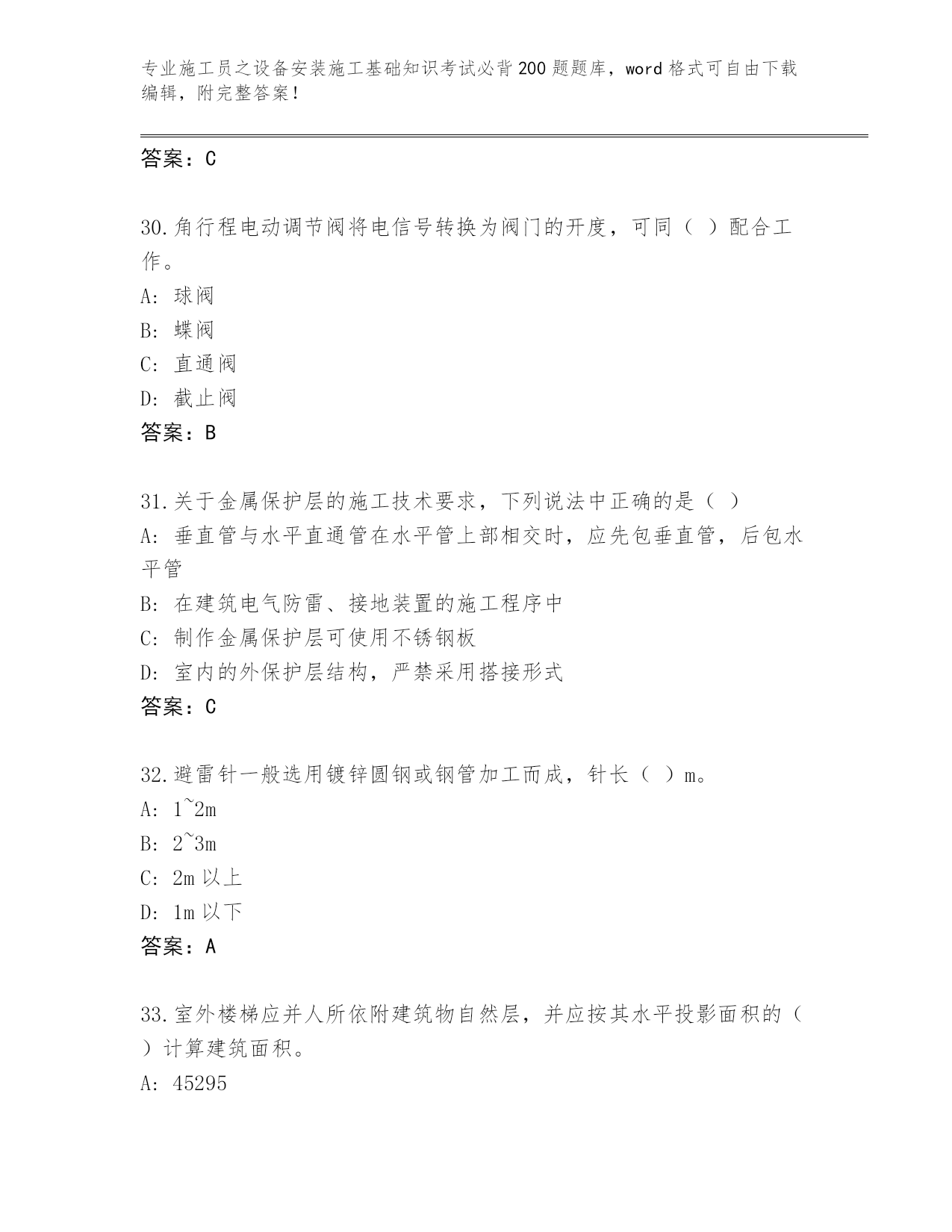 专业施工员之设备安装施工基础知识考试必背200题题库，word格式可自由下载编辑，附完整答案！

答案：C

30.角行程电动调节阀将电信号转换为阀门的开度，可同（ ）配合工作。

A: 球阀

B: 蝶阀

C: 直通阀

D: 截止阀

答案：B

31.关于金属保护层的施工技术要求，下列说法中正确的是（ ）

A: 垂直管与水平直通管在水平管上部相交时，应先包垂直管，后包水平管

B: 在建筑电气防雷、接地装置的施工程序中

C: 制作金属保护层可使用不锈钢板

D: 室内的外保护层结构，严禁采用搭接形式

答案：C

32.避雷针一般选用镀锌圆钢或钢管加工而成，针长（ ）m。

A: 1~2m

B: 2~3m

C: 2m以上

D: 1m以下

答案：A

33.室外楼梯应并人所依附建筑物自然层，并应按其水平投影面积的（ ）计算建筑面积。

A: 45295